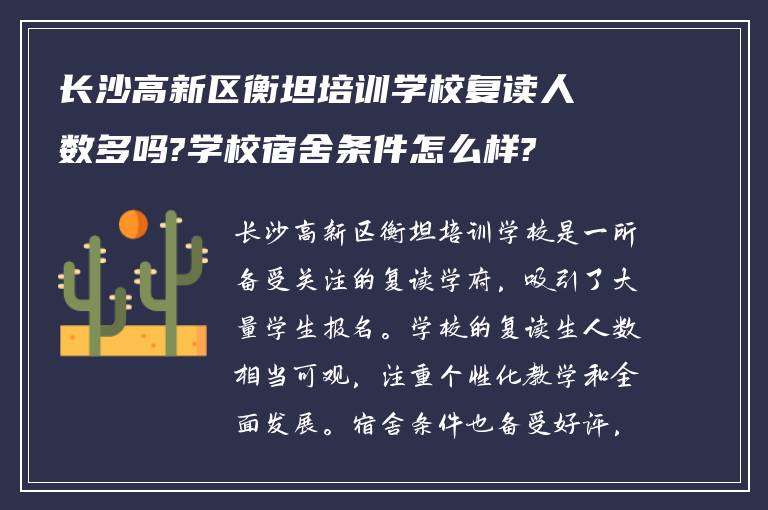 长沙高新区衡坦培训学校复读人数多吗?学校宿舍条件怎么样?

长沙高新区衡坦培训学校是一所备受关注的复读学府，吸引了大量学生报名。学校的复读生人数相当可观，注重个性化教学和全面发展。宿舍条件也备受好评，